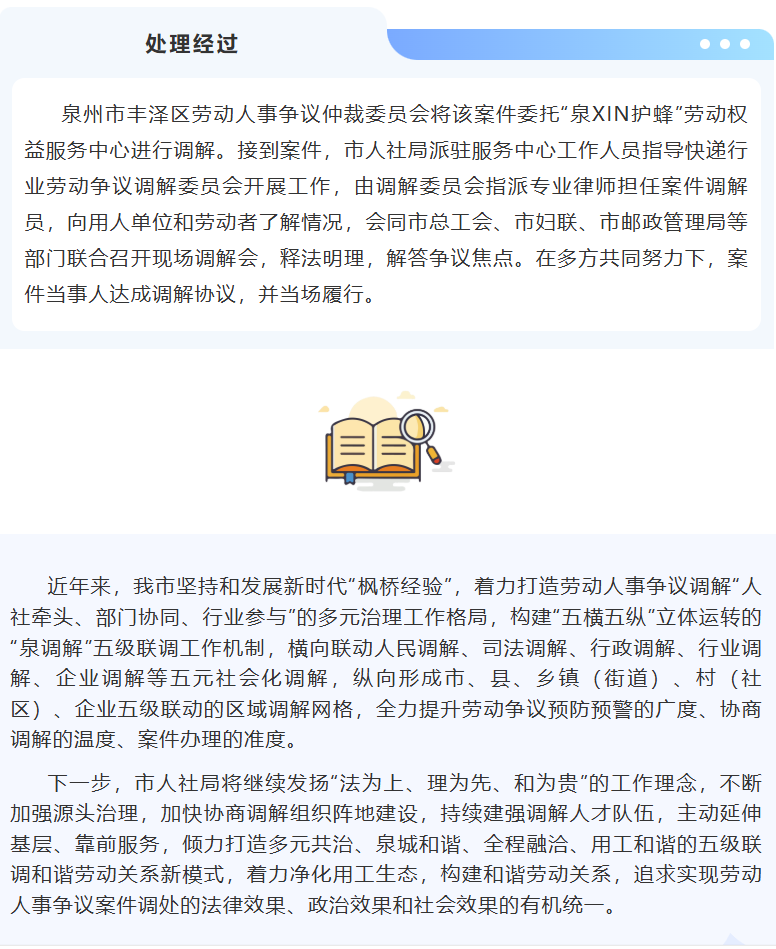 处理经过

泉州市丰泽区劳动人事争议仲裁委员会将该案件委托“泉XIN护蜂”劳动权益服务中心进行调解。接到案件，市人社局派驻服务中心工作人员指导快递行业劳动争议调解委员会开展工作，由调解委员会指派专业律师担任案件调解员，向用人单位和劳动者了解情况，会同市总工会、市妇联、市邮政管理局等部门联合召开现场调解会，释法明理，解答争议焦点。在多方共同努力下，案件当事人达成调解协议，并当场履行。

近年来，我市坚持和发展新时代“枫桥经验”，着力打造劳动人事争议调解“人社牵头、部门协同、行业参与”的多元治理工作格局，构建“五横五纵”立体运转的“泉调解”五级联调工作机制，横向联动人民调解、司法调解、行政调解、行业调解、企业调解等五元社会化调解，纵向形成市、县、乡镇（街道）、村（社区）、企业五级联动的区域调解网格，全力提升劳动争议预防预警的广度、协商调解的温度、案件办理的准度。

下一步，市人社局将继续发扬“法为上、理为先、和为贵”的工作理念，不断加强源头治理，加快协商调解组织阵地建设，持续建强调解人才队伍，主动延伸基层、靠前服务，倾力打造多元共治、泉城和谐、全程融洽、用工和谐的五级联调和谐劳动关系新模式，着力净化用工生态，构建和谐劳动关系，追求实现劳动人事争议案件调处的法律效果、政治效果和社会效果的有机统一。